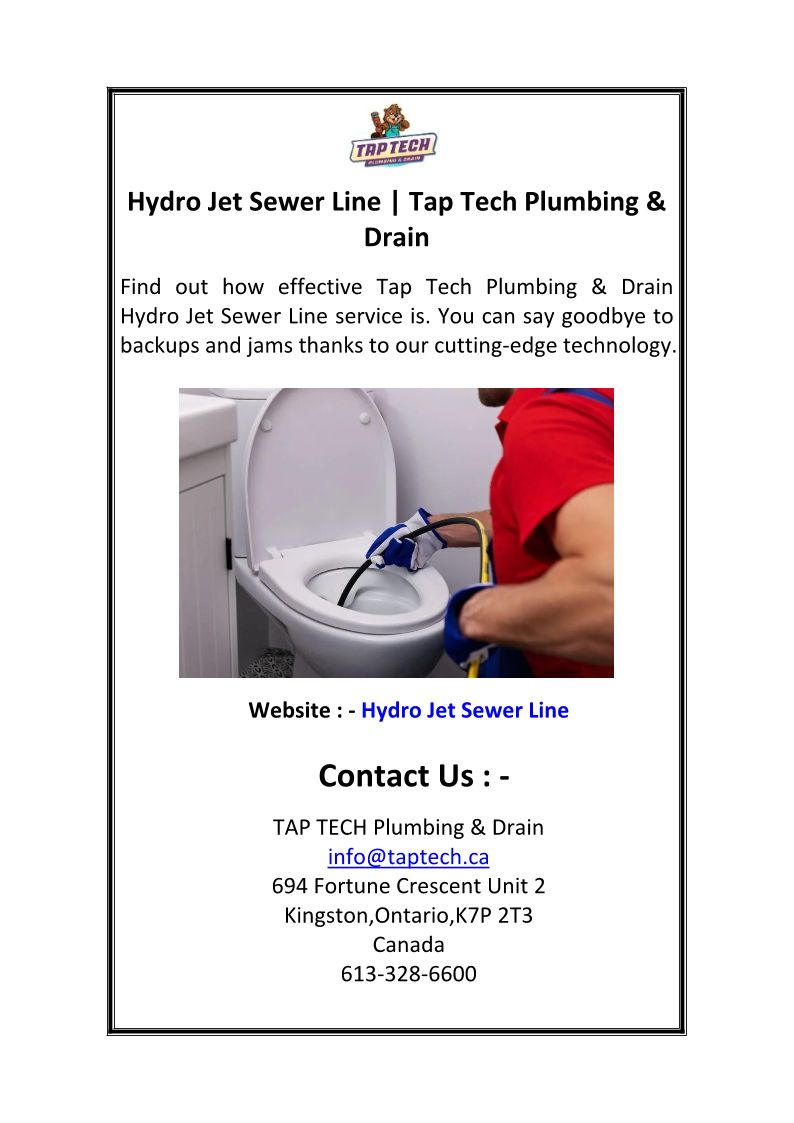 TAP TECH
PLUMBING & DRAIN

Hydro Jet Sewer Line | Tap Tech Plumbing & Drain

Find out how effective Tap Tech Plumbing & Drain Hydro Jet Sewer Line service is. You can say goodbye to backups and jams thanks to our cutting-edge technology.

Website : - Hydro Jet Sewer Line

Contact Us : -

TAP TECH Plumbing & Drain
info@taptech.ca
694 Fortune Crescent Unit 2
Kingston,Ontario,K7P 2T3
Canada
613-328-6600